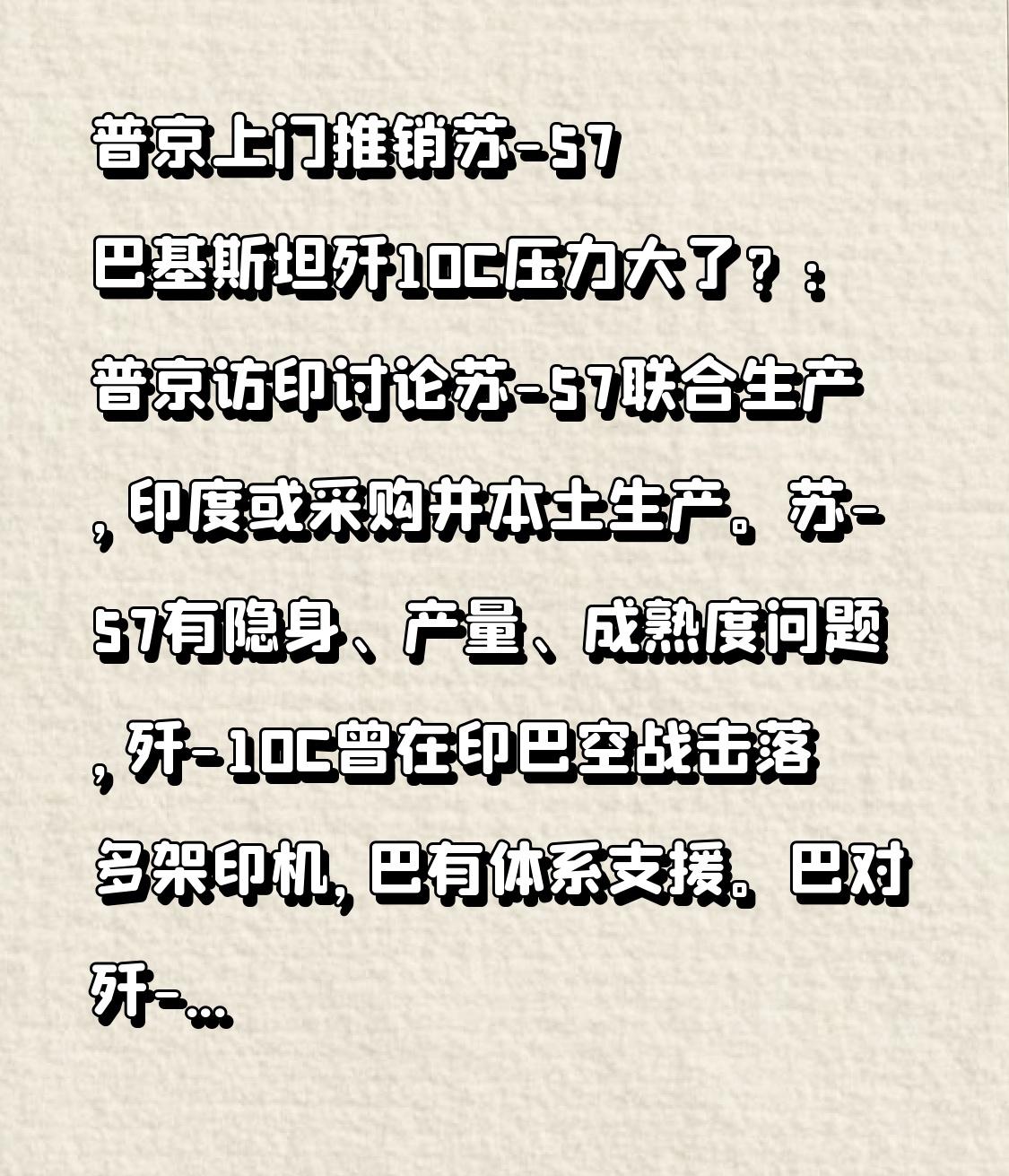 普京上门推销苏-57

巴基斯坦歼10C压力大了？：

普京访印讨论苏-57联合生产，印度或采购并本土生产。苏-57有隐身、产量、成熟度问题，歼-10C曾在印巴空战击落多架印机，巴有体系支援。巴对歼-...